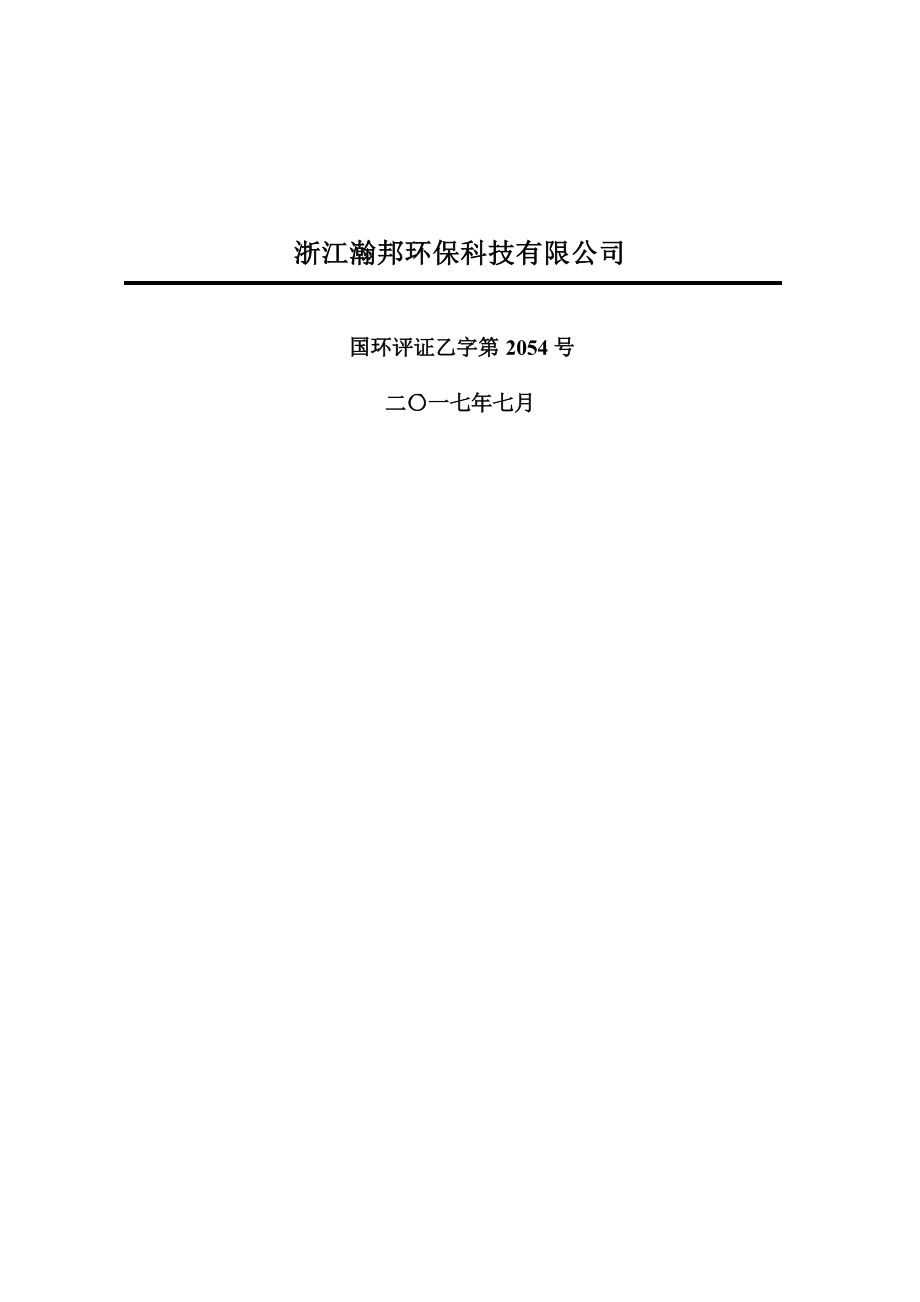 浙江瀚邦环保科技有限公司

国环评证乙字第 2054 号

二〇一七年七月